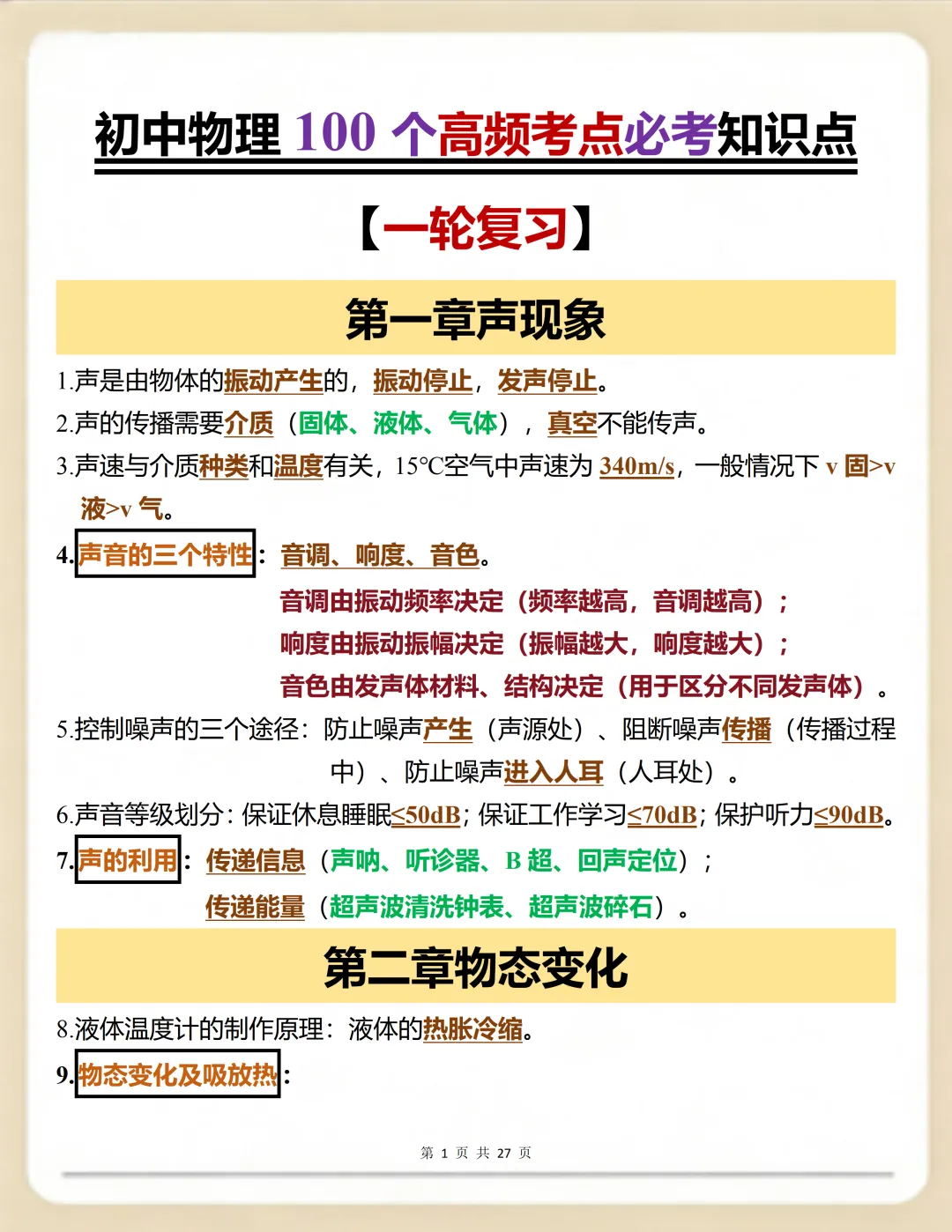 初中物理 100 个高频考点必考知识点

【一轮复习】

第一章声现象

1.声是由物体的振动产生的，振动停止，发声停止。

2.声的传播需要介质（固体、液体、气体），真空不能传声。

3.声速与介质种类和温度有关，15℃空气中声速为 340m/s，一般情况下 v 固>v 液>v 气。

4.声音的三个特性：音调、响度、音色。

音调由振动频率决定（频率越高，音调越高）；

响度由振动振幅决定（振幅越大，响度越大）；

音色由发声体材料、结构决定（用于区分不同发声体）。

5.控制噪声的三个途径：防止噪声产生（声源处）、阻断噪声传播（传播过程中）、防止噪声进入人耳（人耳处）。

6.声音等级划分：保证休息睡眠≤50dB；保证工作学习≤70dB；保护听力≤90dB。

7.声的利用：传递信息（声呐、听诊器、B 超、回声定位）；

传递能量（超声波清洗钟表、超声波碎石）。

第二章物态变化

8.液体温度计的制作原理：液体的热胀冷缩。

9.物态变化及吸放热：

第 1 页 共 27 页